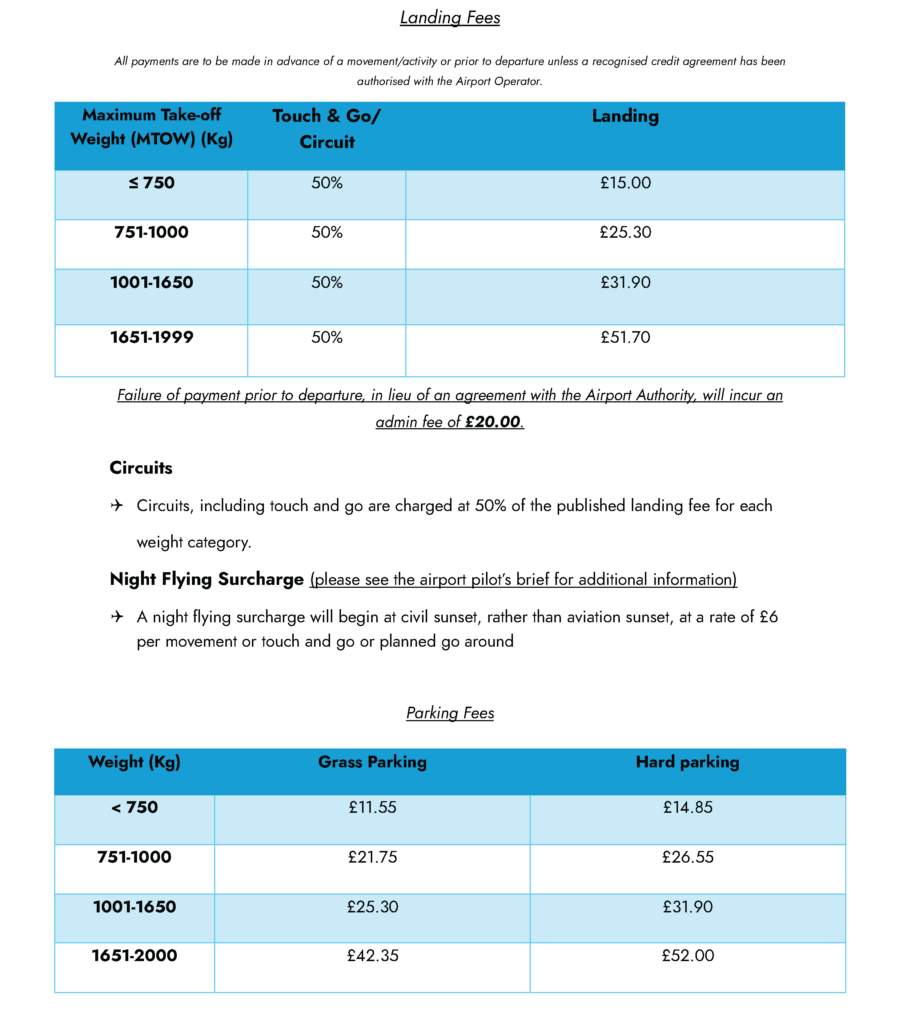 Landing Fees

All payments are to be made in advance of a movement/activity or prior to departure unless a recognised credit agreement has been authorised with the Airport Operator.

| Maximum Take-off Weight (MTOW) (Kg) | Touch & Go/ Circuit | Landing |
|---|---|---|
| ≤ 750 | 50% | £15.00 |
| 751-1000 | 50% | £25.30 |
| 1001-1650 | 50% | £31.90 |
| 1651-1999 | 50% | £51.70 |

Failure of payment prior to departure, in lieu of an agreement with the Airport Authority, will incur an admin fee of £20.00.

Circuits

✈ Circuits, including touch and go are charged at 50% of the published landing fee for each weight category.

Night Flying Surcharge (please see the airport pilot's brief for additional information)

✈ A night flying surcharge will begin at civil sunset, rather than aviation sunset, at a rate of £6 per movement or touch and go or planned go around

Parking Fees

| Weight (Kg) | Grass Parking | Hard parking |
|---|---|---|
| < 750 | £11.55 | £14.85 |
| 751-1000 | £21.75 | £26.55 |
| 1001-1650 | £25.30 | £31.90 |
| 1651-2000 | £42.35 | £52.00 |